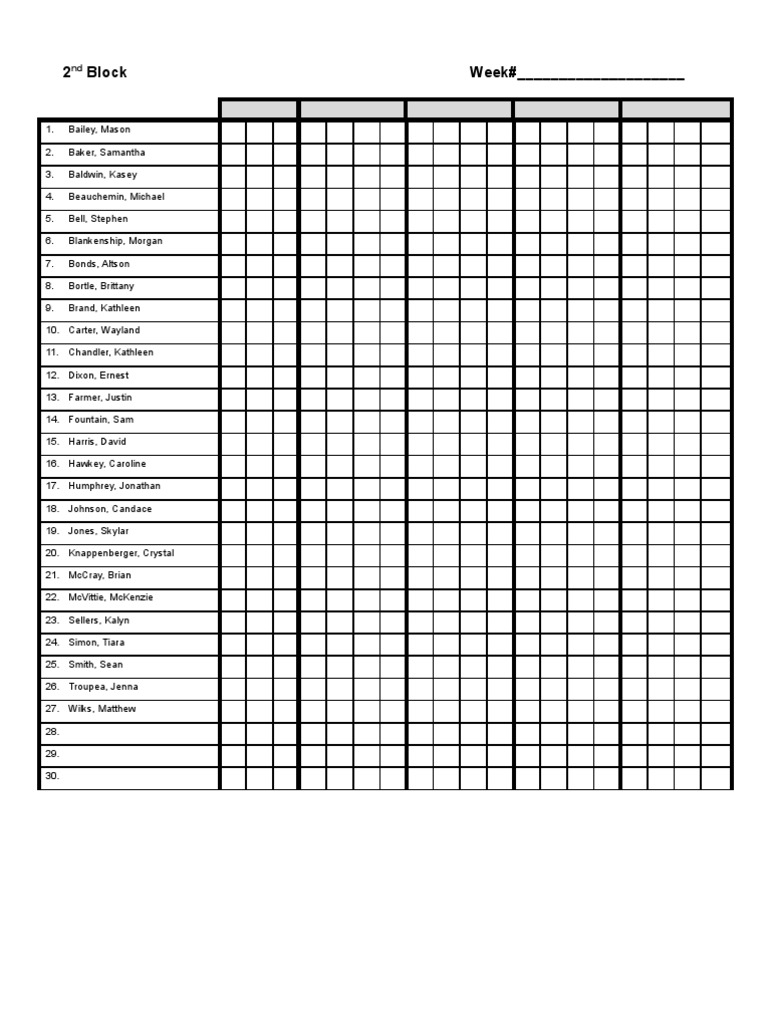 $2^{nd}$ Block Week#____

1. Bailey, Mason
2. Baker, Samantha
3. Baldwin, Kasey
4. Beauchemin, Michael
5. Bell, Stephen
6. Blankenship, Morgan
7. Bonds, Altson
8. Bortle, Brittany
9. Brand, Kathleen
10. Carter, Wayland
11. Chandler, Kathleen
12. Dixon, Ernest
13. Farmer, Justin
14. Fountain, Sam
15. Harris, David
16. Hawkey, Caroline
17. Humphrey, Jonathan
18. Johnson, Candace
19. Jones, Skylar
20. Knappenberger, Crystal
21. McCray, Brian
22. McVittie, McKenzie
23. Sellers, Kalyn
24. Simon, Tiara
25. Smith, Sean
26. Troupea, Jenna
27. Wilks, Matthew
28.
29.
30.